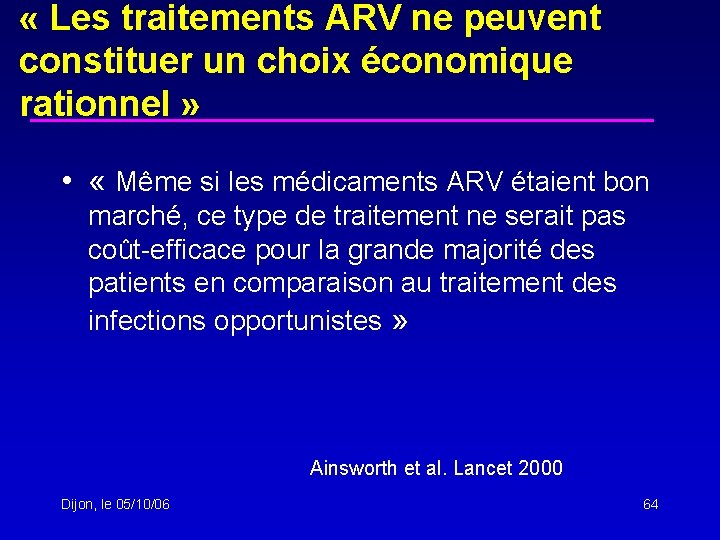 « Les traitements ARV ne peuvent constituer un choix économique rationnel »

• « Même si les médicaments ARV étaient bon marché, ce type de traitement ne serait pas coût-efficace pour la grande majorité des patients en comparaison au traitement des infections opportunistes »

Ainsworth et al. Lancet 2000

Dijon, le 05/10/06

64